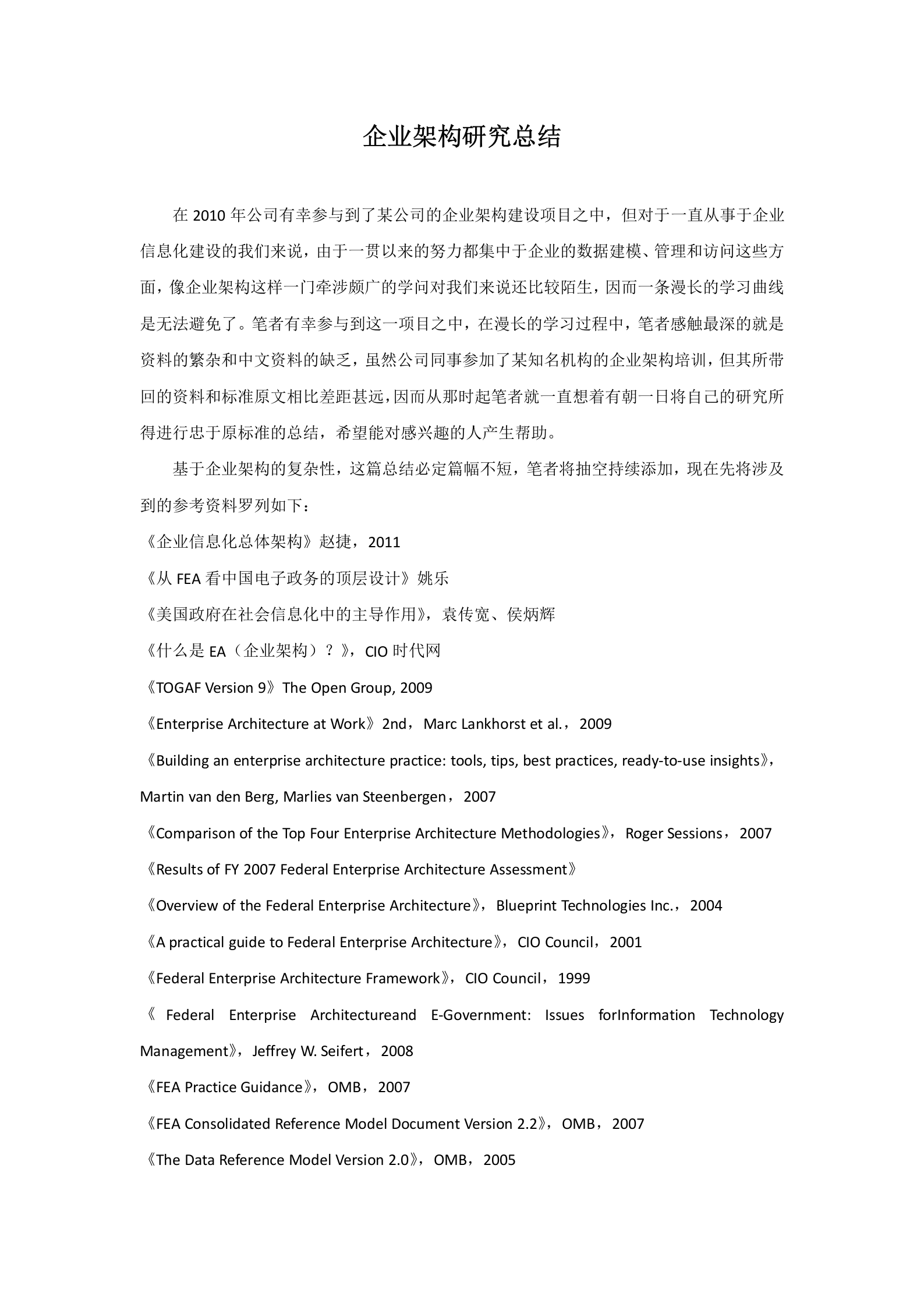 企业架构研究总结

在 2010 年公司有幸参与到了某公司的企业架构建设项目之中，但对于一直从事于企业信息化建设的我们来说，由于一贯以来的努力都集中于企业的数据建模、管理和访问这些方面，像企业架构这样一门牵涉颇广的学问对我们来说还比较陌生，因而一条漫长的学习曲线是无法避免了。笔者有幸参与到这一项目之中，在漫长的学习过程中，笔者感触最深的就是资料的繁杂和中文资料的缺乏，虽然公司同事参加了某知名机构的企业架构培训，但其所带回的资料和标准原文相比差距甚远，因而从那时起笔者就一直想着有朝一日将自己的研究所得进行忠于原标准的总结，希望能对感兴趣的人产生帮助。

基于企业架构的复杂性，这篇总结必定篇幅不短，笔者将抽空持续添加，现在先将涉及到的参考资料罗列如下：

《企业信息化总体架构》赵捷，2011

《从 FEA 看中国电子政务的顶层设计》姚乐

《美国政府在社会信息化中的主导作用》，袁传宽、侯炳辉

《什么是 EA（企业架构）？》，CIO 时代网

《TOGAF Version 9》The Open Group, 2009

《Enterprise Architecture at Work》2nd，Marc Lankhorst et al.，2009

《Building an enterprise architecture practice: tools, tips, best practices, ready-to-use insights》，Martin van den Berg, Marlies van Steenbergen，2007

《Comparison of the Top Four Enterprise Architecture Methodologies》，Roger Sessions，2007

《Results of FY 2007 Federal Enterprise Architecture Assessment》

《Overview of the Federal Enterprise Architecture》，Blueprint Technologies Inc.，2004

《A practical guide to Federal Enterprise Architecture》，CIO Council，2001

《Federal Enterprise Architecture Framework》，CIO Council，1999

《 Federal Enterprise Architectureand E-Government: Issues forInformation Technology Management》，Jeffrey W. Seifert，2008

《FEA Practice Guidance》，OMB，2007

《FEA Consolidated Reference Model Document Version 2.2》，OMB，2007

《The Data Reference Model Version 2.0》，OMB，2005